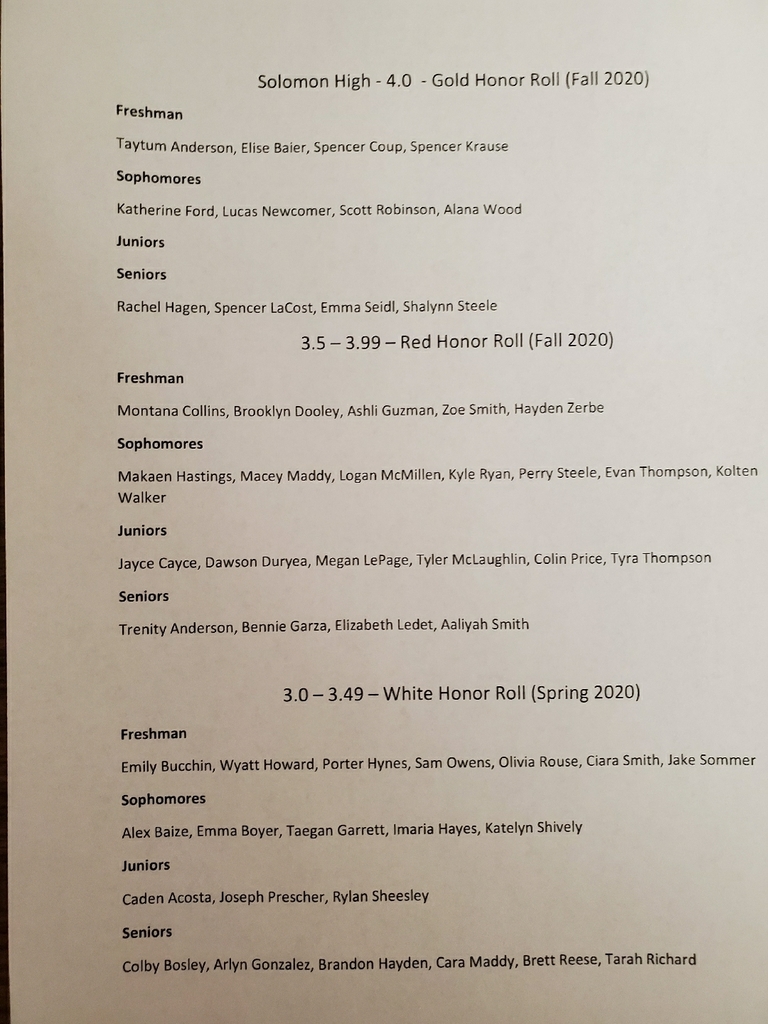 Solomon High - 4.0 - Gold Honor Roll (Fall 2020)

Freshman

Taytum Anderson, Elise Baier, Spencer Coup, Spencer Krause

Sophomores

Katherine Ford, Lucas Newcomer, Scott Robinson, Alana Wood

Juniors

Seniors

Rachel Hagen, Spencer LaCost, Emma Seidl, Shalynn Steele

3.5 – 3.99 – Red Honor Roll (Fall 2020)

Freshman

Montana Collins, Brooklyn Dooley, Ashli Guzman, Zoe Smith, Hayden Zerbe

Sophomores

Makaen Hastings, Macey Maddy, Logan McMillen, Kyle Ryan, Perry Steele, Evan Thompson, Kolten Walker

Juniors

Jayce Cayce, Dawson Duryea, Megan LePage, Tyler McLaughlin, Colin Price, Tyra Thompson

Seniors

Trenity Anderson, Bennie Garza, Elizabeth Ledet, Aaliyah Smith

3.0 – 3.49 – White Honor Roll (Spring 2020)

Freshman

Emily Bucchin, Wyatt Howard, Porter Hynes, Sam Owens, Olivia Rouse, Ciara Smith, Jake Sommer

Sophomores

Alex Baize, Emma Boyer, Taegan Garrett, Imaria Hayes, Katelyn Shively

Juniors

Caden Acosta, Joseph Prescher, Rylan Sheesley

Seniors

Colby Bosley, Arlyn Gonzalez, Brandon Hayden, Cara Maddy, Brett Reese, Tarah Richard